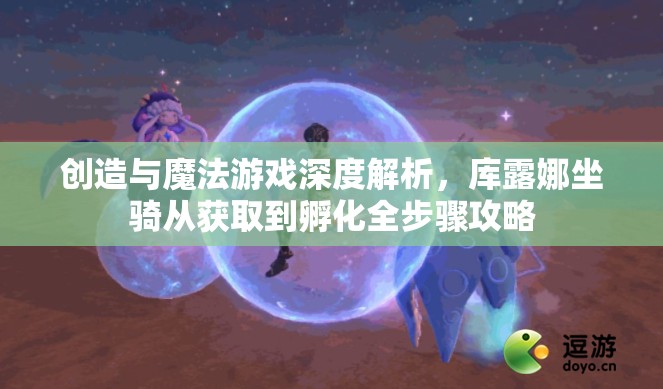 创造与魔法游戏深度解析，库露娜坐骑从获取到孵化全步骤攻略

逗游
doyo.cn